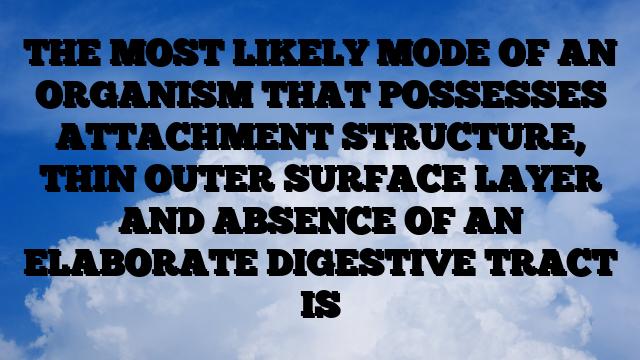 THE MOST LIKELY MODE OF AN ORGANISM THAT POSSESSES ATTACHMENT STRUCTURE, THIN OUTER SURFACE LAYER AND ABSENCE OF AN ELABORATE DIGESTIVE TRACT IS